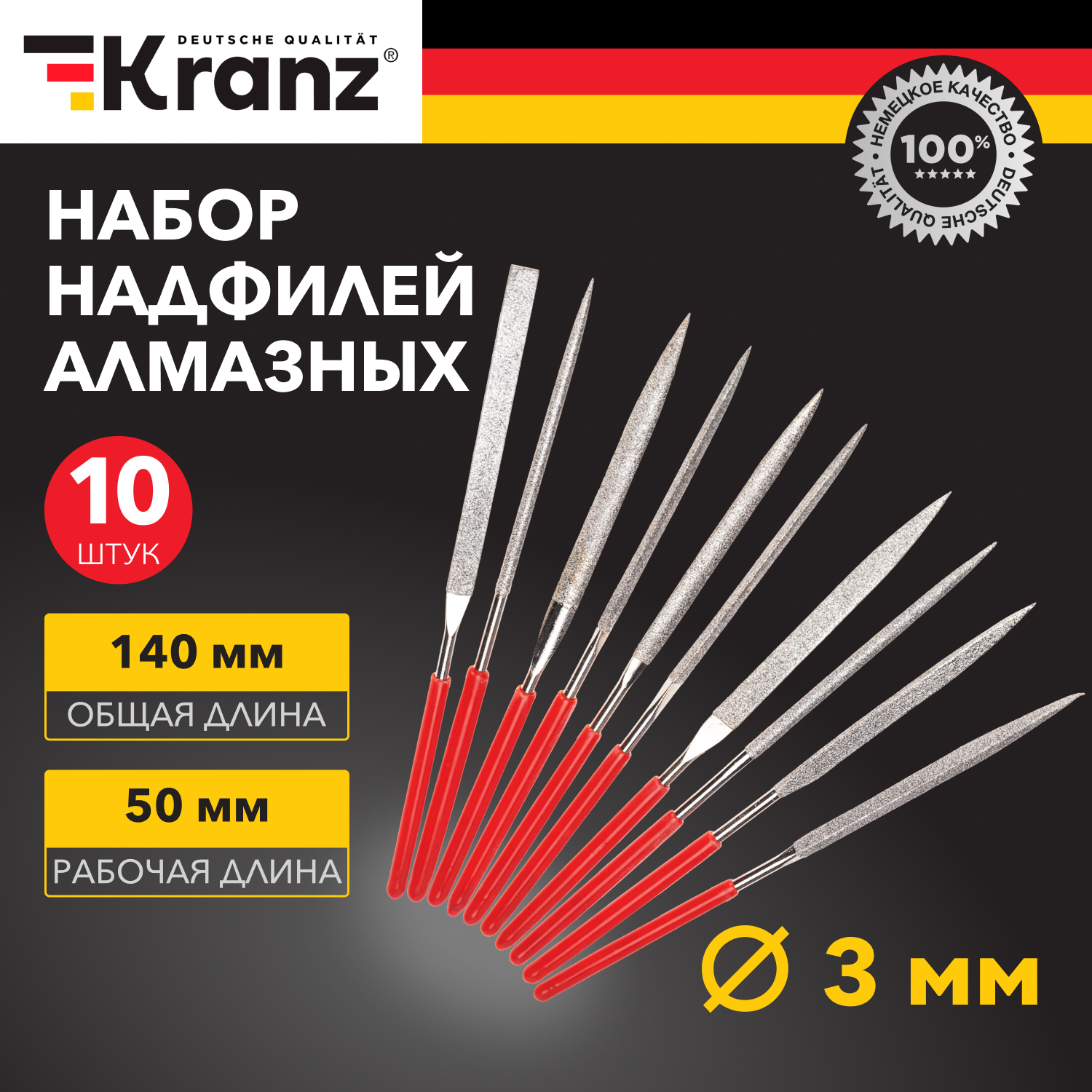 DEUTSCHE QUALITÄT
Kranz®

НЕМЕЦКОЕ КАЧЕСТВО
100%
★★★★★
DEUTSCHE QUALITÄT

НАБОР НАДФИЛЕЙ АЛМАЗНЫХ

10
ШТУК

140 мм
ОБЩАЯ ДЛИНА

50 мм
РАБОЧАЯ ДЛИНА

Ø 3 мм